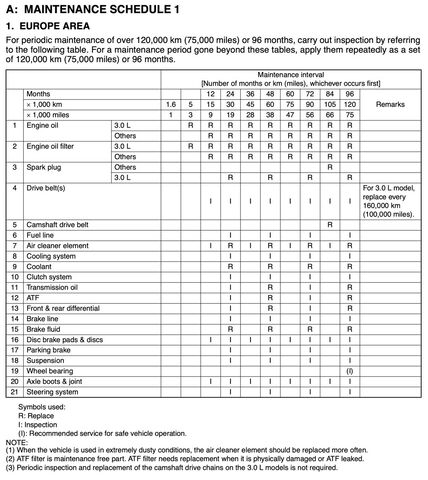 A: MAINTENANCE SCHEDULE 1

1. EUROPE AREA

For periodic maintenance of over 120,000 km (75,000 miles) or 96 months, carry out inspection by referring to the following table. For a maintenance period gone beyond these tables, apply them repeatedly as a set of 120,000 km (75,000 miles) or 96 months.

| | | | Maintenance interval [Number of months or km (miles), whichever occurs first] | | | | | | | | | | |
|---|---|---|---|---|---|---|---|---|---|---|---|---|---|
| | Months | | | | 12 | 24 | 36 | 48 | 60 | 72 | 84 | 96 | Remarks |
| | × 1,000 km | | 1.6 | 5 | 15 | 30 | 45 | 60 | 75 | 90 | 105 | 120 | |
| | × 1,000 miles | | 1 | 3 | 9 | 19 | 28 | 38 | 47 | 56 | 66 | 75 | |
| 1 | Engine oil | 3.0 L | | R | R | R | R | R | R | R | R | R | |
| | | Others | | | R | R | R | R | R | R | R | R | |
| 2 | Engine oil filter | 3.0 L | | R | R | R | R | R | R | R | R | R | |
| | | Others | | | R | R | R | R | R | R | R | R | |
| 3 | Spark plug | Others | | | | | | | | | R | | |
| | | 3.0 L | | | | R | | R | | R | | R | |
| 4 | Drive belt(s) | | | | I | I | I | I | I | I | I | I | For 3.0 L model, replace every 160,000 km (100,000 miles). |
| 5 | Camshaft drive belt | | | | | | | | | | R | | |
| 6 | Fuel line | | | | | I | | I | | I | | I | |
| 7 | Air cleaner element | | | | I | R | I | R | I | R | I | R | |
| 8 | Cooling system | | | | | I | | I | | I | | I | |
| 9 | Coolant | | | | | R | | R | | R | | R | |
| 10 | Clutch system | | | | | I | | I | | I | | I | |
| 11 | Transmission oil | | | | | I | | R | | I | | R | |
| 12 | ATF | | | | | I | | R | | I | | R | |
| 13 | Front & rear differential | | | | | I | | R | | I | | R | |
| 14 | Brake line | | | | | I | | I | | I | | I | |
| 15 | Brake fluid | | | | | R | | R | | R | | R | |
| 16 | Disc brake pads & discs | | | | I | I | I | I | I | I | I | I | |
| 17 | Parking brake | | | | | I | | I | | I | | I | |
| 18 | Suspension | | | | | I | | I | | I | | I | |
| 19 | Wheel bearing | | | | | | | | | | | (I) | |
| 20 | Axle boots & joint | | | | I | I | I | I | I | I | I | I | |
| 21 | Steering system | | | | | I | | I | | I | | I | |

Symbols used:
R: Replace
I: Inspection
(I): Recommended service for safe vehicle operation.

NOTE:
(1) When the vehicle is used in extremely dusty conditions, the air cleaner element should be replaced more often.
(2) ATF filter is maintenance free part. ATF filter needs replacement when it is physically damaged or ATF leaked.
(3) Periodic inspection and replacement of the camshaft drive chains on the 3.0 L models is not required.